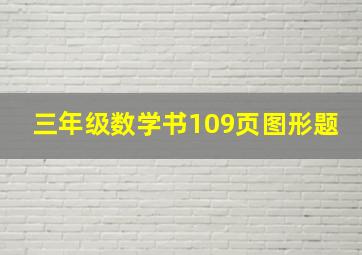 三年级数学书109页图形题